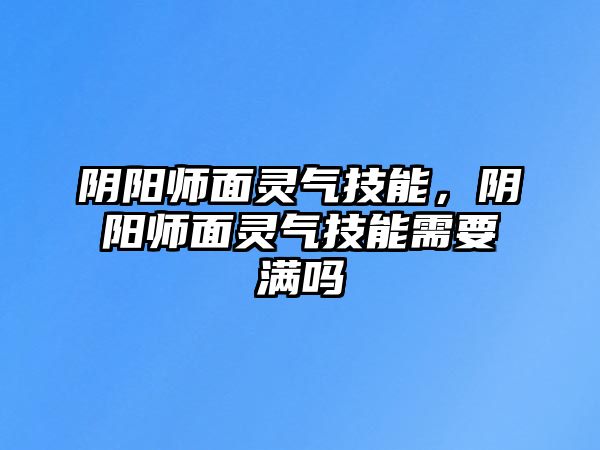 阴阳师面灵气技能，阴阳师面灵气技能需要满吗